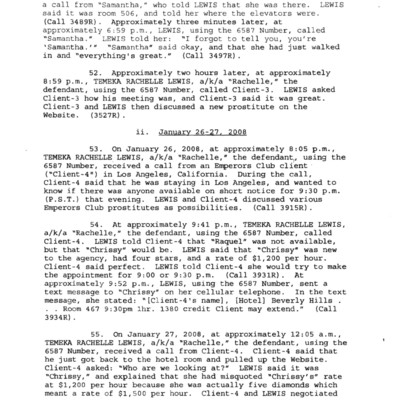 a call from "Samantha," who told LEWIS that she was there. LEWIS said it was room 506, and told her where the elevators were. (Call 3489R). Approximately three minutes later, at approximately 6:59 p.m., LEWIS, using the 6587 Number, called "Samantha." LEWIS told her: "I forgot to tell you, you're 'Samantha.'" "Samantha" said okay, and that she had just walked in and "everything's great." (Call 3497R).

52. Approximately two hours later, at approximately 8:59 p.m., TEMEKA RACHELLE LEWIS, a/k/a "Rachelle," the defendant, using the 6587 Number, called Client-3. LEWIS asked Client-3 how his meeting was, and Client-3 said it was great. Client-3 and LEWIS then discussed a new prostitute on the Website. (3527R).

ii. January 26-27, 2008

53. On January 26, 2008, at approximately 8:05 p.m., TEMEKA RACHELLE LEWIS, a/k/a "Rachelle," the defendant, using the 6587 Number, received a call from an Emperors Club client ("Client-4") in Los Angeles, California. During the call, Client-4 said that he was staying in Los Angeles, and wanted to know if there was anyone available on short notice for 9:30 p.m. (P.S.T.) that evening. LEWIS and Client-4 discussed various Emperors Club prostitutes as possibilities. (Call 3915R).

54. At approximately 9:41 p.m., TEMEKA RACHELLE LEWIS, a/k/a "Rachelle," the defendant, using the 6587 Number, called Client-4. LEWIS told Client-4 that "Raquel" was not available, but that "Chrissy" would be. LEWIS said that "Chrissy" was new to the agency, had four stars, and a rate of $1,200 per hour. Client-4 said perfect. LEWIS told Client-4 she would try to make the appointment for 9:00 or 9:30 p.m. (Call 3931R). At approximately 9:52 p.m., LEWIS, using the 6587 Number, sent a text message to "Chrissy" on her cellular telephone. In the text message, she stated: "[Client-4's name], [Hotel] Beverly Hills . . . Room 467 9:30pm 1hr. 1380 credit Client may extend." (Call 3934R).

55. On January 27, 2008, at approximately 12:05 a.m., TEMEKA RACHELLE LEWIS, a/k/a "Rachelle," the defendant, using the 6587 Number, received a call from Client-4. Client-4 said that he just got back to the hotel room and pulled up the Website. Client-4 asked: "Who are we looking at?" LEWIS said it was "Chrissy," and explained that she had misquoted "Chrissy's" rate at $1,200 per hour because she was actually five diamonds which meant a rate of $1,500 per hour. Client-4 and LEWIS negotiated